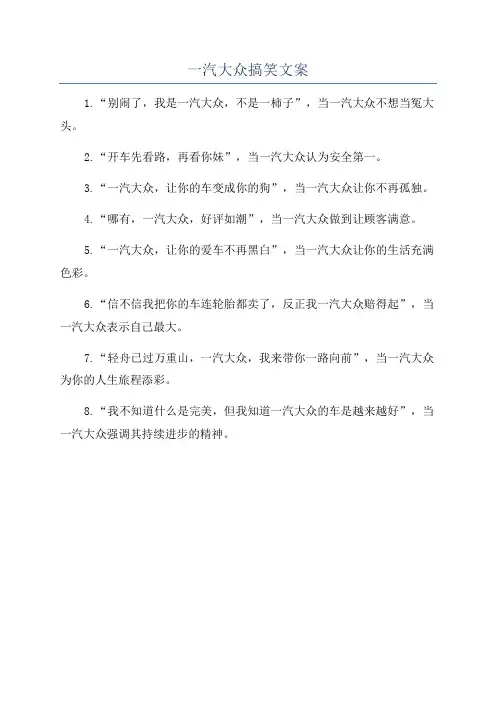 一汽大众搞笑文案

1.“别闹了，我是一汽大众，不是一柿子”，当一汽大众不想当冤大头。

2.“开车先看路，再看你妹”，当一汽大众认为安全第一。

3.“一汽大众，让你的车变成你的狗”，当一汽大众让你不再孤独。

4.“哪有，一汽大众，好评如潮”，当一汽大众做到让顾客满意。

5.“一汽大众，让你的爱车不再黑白”，当一汽大众让你的生活充满色彩。

6.“信不信我把你的车连轮胎都卖了，反正我一汽大众赔得起”，当一汽大众表示自己最大。

7.“轻舟已过万重山，一汽大众，我来带你一路向前”，当一汽大众为你的人生旅程添彩。

8.“我不知道什么是完美，但我知道一汽大众的车是越来越好”，当一汽大众强调其持续进步的精神。